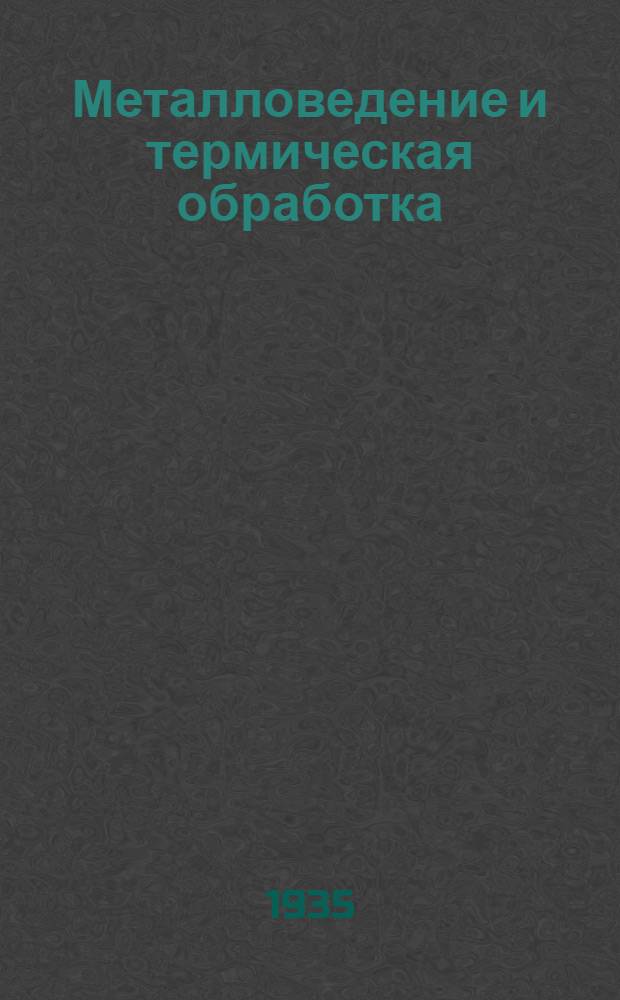 Металловедение и термическая обработка

1935